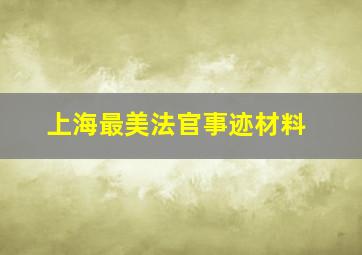 上海最美法官事迹材料